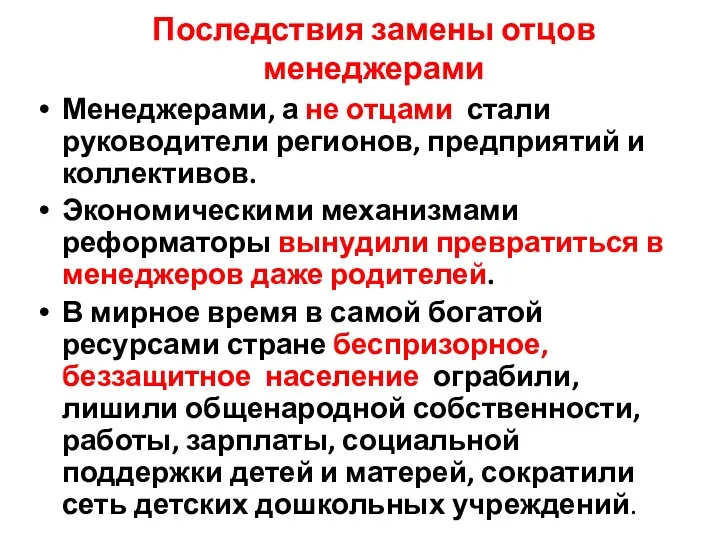 Последствия замены отцов менеджерами

• Менеджерами, а не отцами стали руководители регионов, предприятий и коллективов.

• Экономическими механизмами реформаторы вынудили превратиться в менеджеров даже родителей.

• В мирное время в самой богатой ресурсами стране беспризорное, беззащитное население ограбили, лишили общенародной собственности, работы, зарплаты, социальной поддержки детей и матерей, сократили сеть детских дошкольных учреждений.